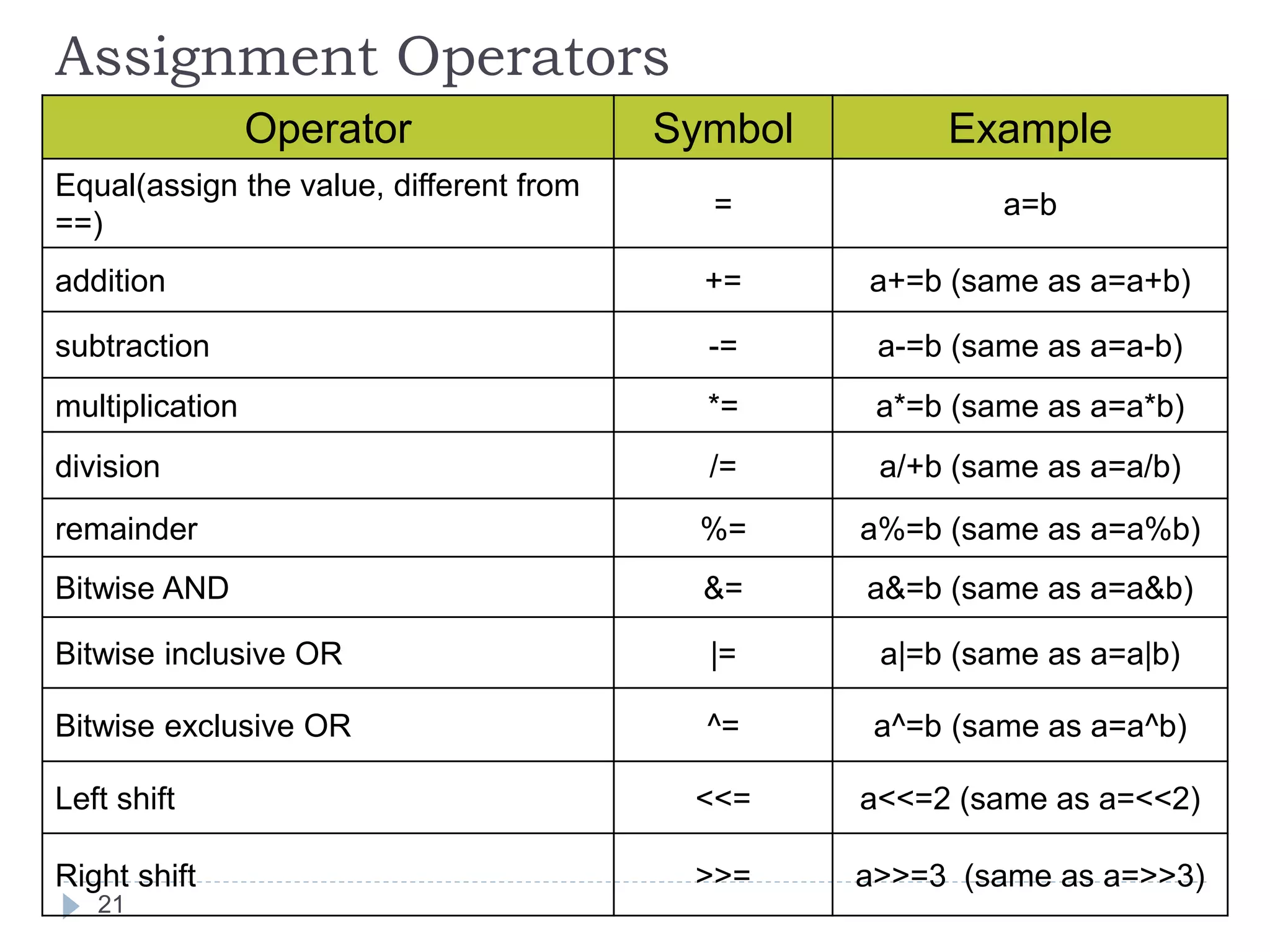 Assignment Operators

| Operator | Symbol | Example |
|---|---|---|
| Equal(assign the value, different from ==) | = | a=b |
| addition | += | a+=b (same as a=a+b) |
| subtraction | -= | a-=b (same as a=a-b) |
| multiplication | *= | a*=b (same as a=a*b) |
| division | /= | a/+b (same as a=a/b) |
| remainder | %= | a%=b (same as a=a%b) |
| Bitwise AND | &= | a&=b (same as a=a&b) |
| Bitwise inclusive OR | \|= | a\|=b (same as a=a\|b) |
| Bitwise exclusive OR | ^= | a^=b (same as a=a^b) |
| Left shift | <<= | a<<=2 (same as a=<<2) |
| Right shift | >>= | a>>=3 (same as a=>>3) |

21